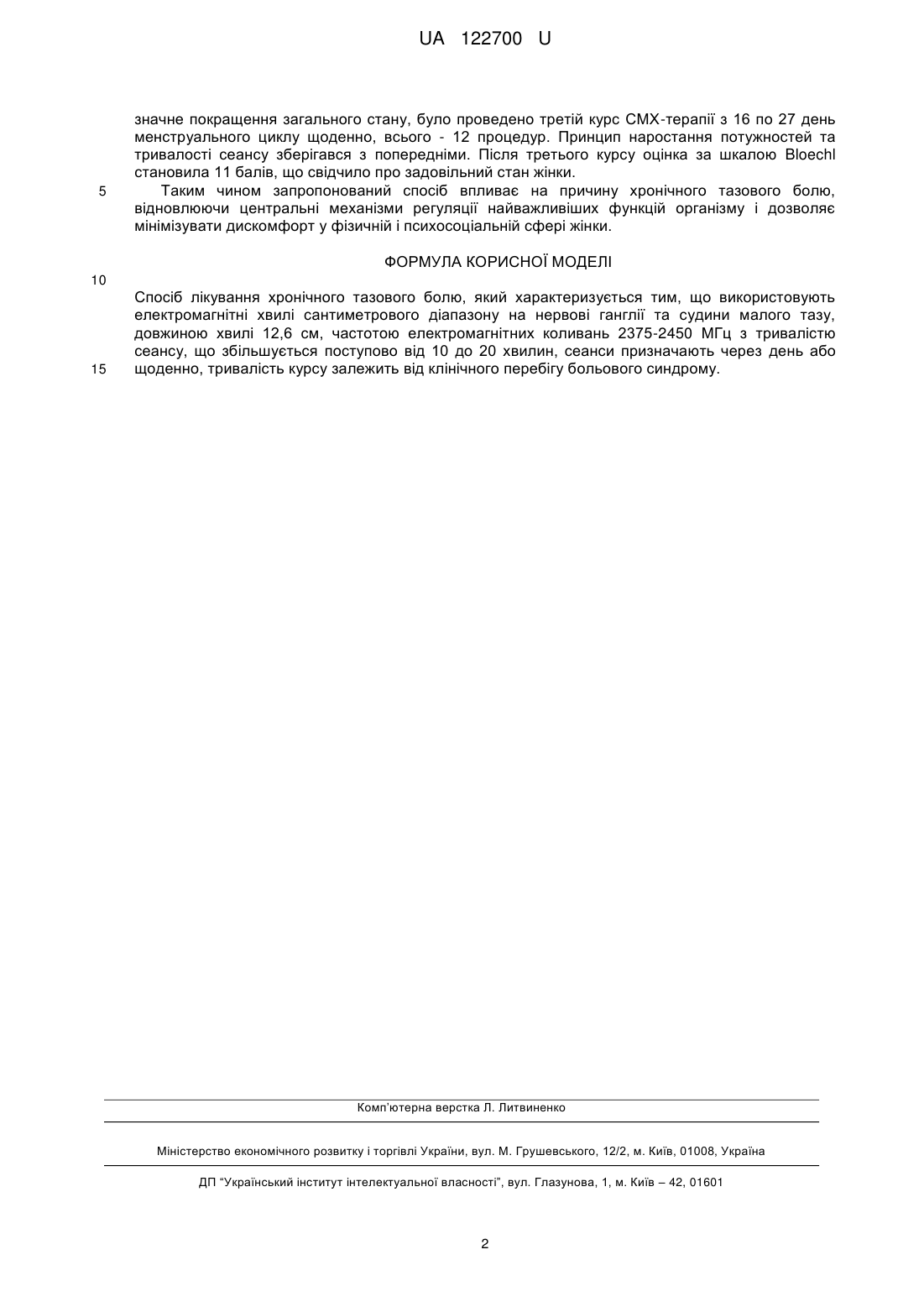 UA 122700 U

значне покращення загального стану, було проведено третій курс СМХ-терапії з 16 по 27 день менструального циклу щоденно, всього - 12 процедур. Принцип наростання потужностей та тривалості сеансу зберігався з попередніми. Після третього курсу оцінка за шкалою Bloechl становила 11 балів, що свідчило про задовільний стан жінки.

5

Таким чином запропонований спосіб впливає на причину хронічного тазового болю, відновлюючи центральні механізми регуляції найважливіших функцій організму і дозволяє мінімізувати дискомфорт у фізичній і психосоціальній сфері жінки.

ФОРМУЛА КОРИСНОЇ МОДЕЛІ

10

Спосіб лікування хронічного тазового болю, який характеризується тим, що використовують електромагнітні хвилі сантиметрового діапазону на нервові ганглії та судини малого тазу, довжиною хвилі 12,6 см, частотою електромагнітних коливань 2375-2450 МГц з тривалістю сеансу, що збільшується поступово від 10 до 20 хвилин, сеанси призначають через день або щоденно, тривалість курсу залежить від клінічного перебігу больового синдрому.

15

Комп'ютерна верстка Л. Литвиненко

Міністерство економічного розвитку і торгівлі України, вул. М. Грушевського, 12/2, м. Київ, 01008, Україна

ДП "Український інститут інтелектуальної власності", вул. Глазунова, 1, м. Київ – 42, 01601

2